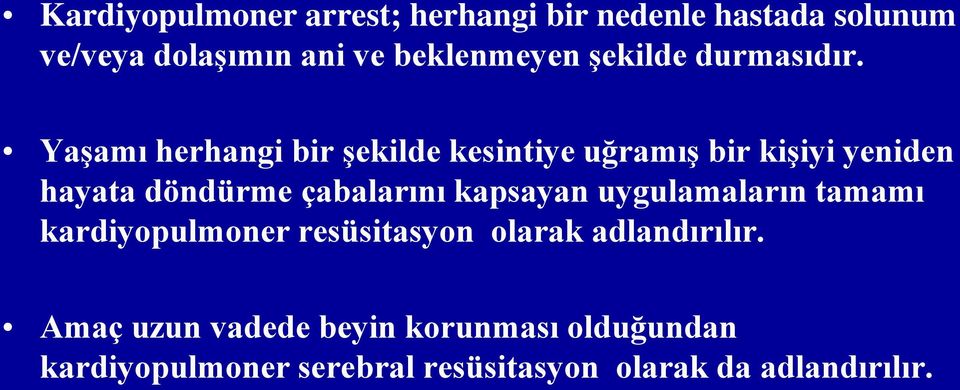 • Kardiyopulmoner arrest; herhangi bir nedenle hastada solunum ve/veya dolaşımın ani ve beklenmeyen şekilde durmasıdır.

• Yaşamı herhangi bir şekilde kesintiye uğramış bir kişiyi yeniden hayata döndürme çabalarını kapsayan uygulamaların tamamı kardiyopulmoner resüsitasyon olarak adlandırılır.

• Amaç uzun vadede beyin korunması olduğundan kardiyopulmoner serebral resüsitasyon olarak da adlandırılır.